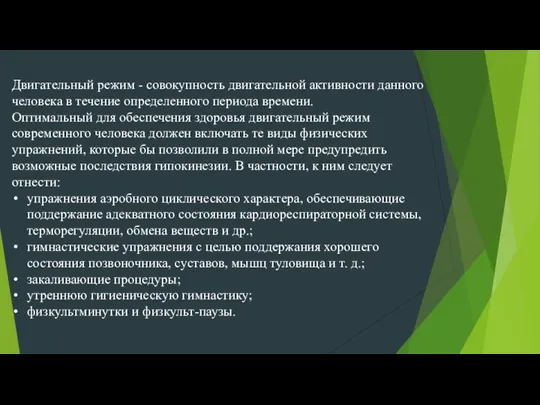 Двигательный режим - совокупность двигательной активности данного человека в течение определенного периода времени.
Оптимальный для обеспечения здоровья двигательный режим современного человека должен включать те виды физических упражнений, которые бы позволили в полной мере предупредить возможные последствия гипокинезии. В частности, к ним следует отнести:
• упражнения аэробного циклического характера, обеспечивающие поддержание адекватного состояния кардиореспираторной системы, терморегуляции, обмена веществ и др.;
• гимнастические упражнения с целью поддержания хорошего состояния позвоночника, суставов, мышц туловища и т. д.;
• закаливающие процедуры;
• утреннюю гигиеническую гимнастику;
• физкультминутки и физкульт-паузы.